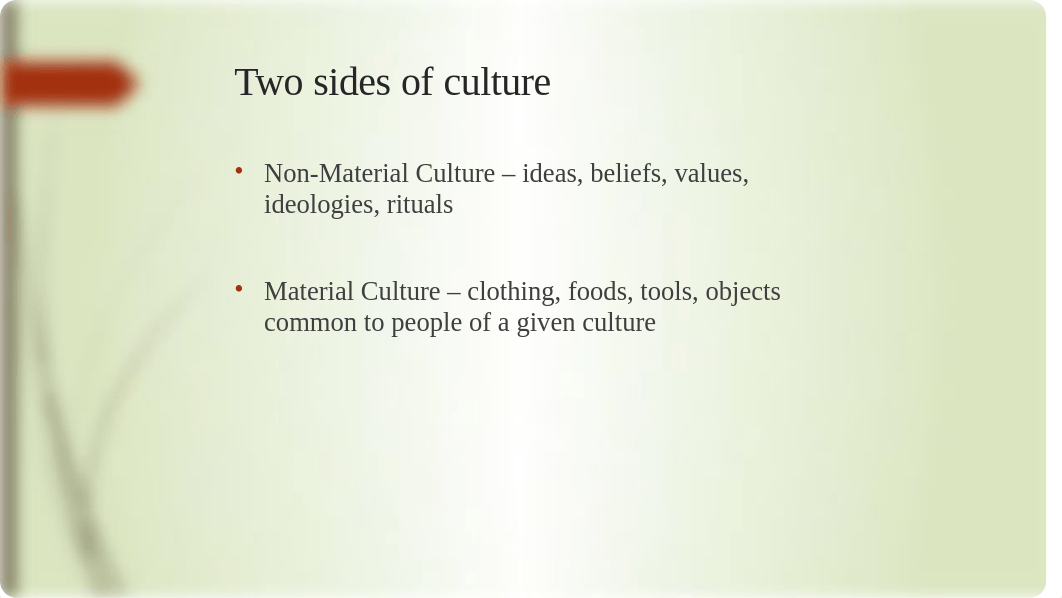 Two sides of culture

• Non-Material Culture – ideas, beliefs, values, ideologies, rituals

• Material Culture – clothing, foods, tools, objects common to people of a given culture